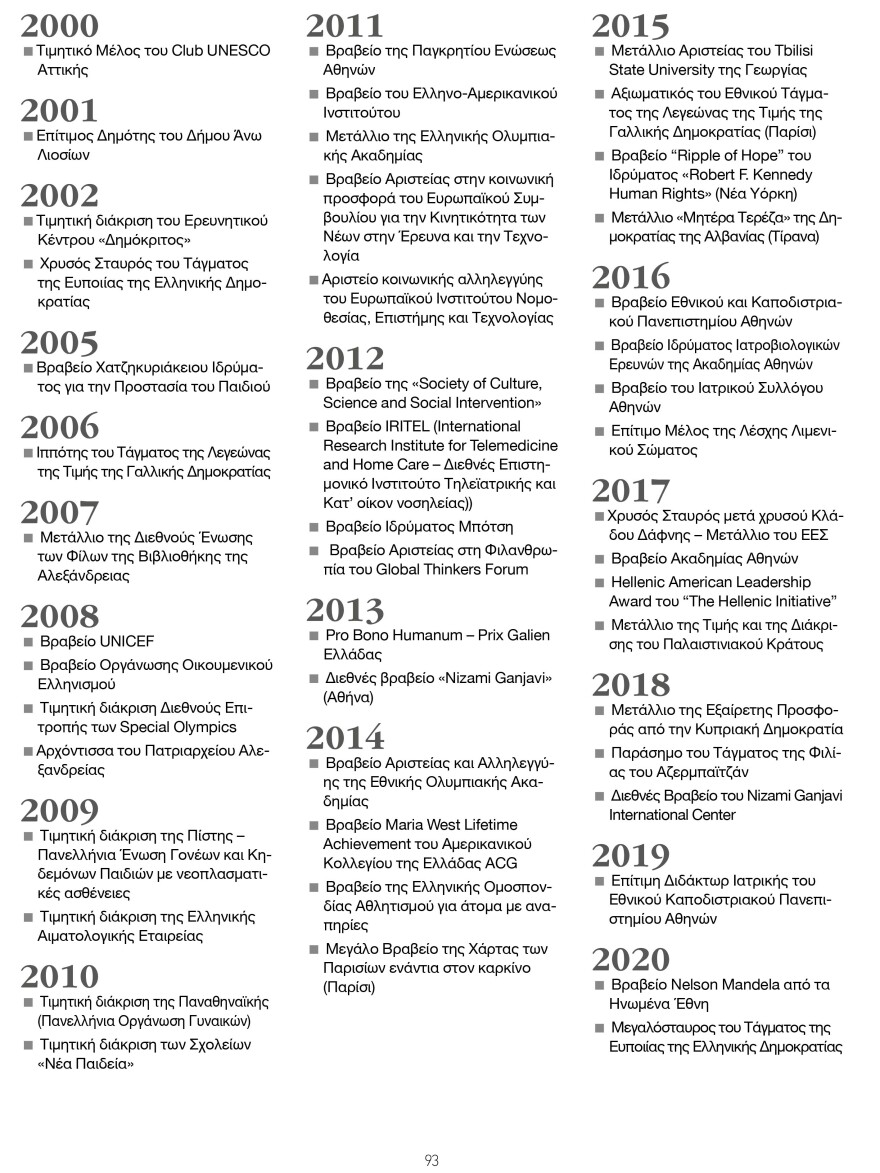 2000

■ Τιμητικό Μέλος του Club UNESCO Αττικής

2001

■ Επίτιμος Δημότης του Δήμου Άνω Λιοσίων

2002

■ Τιμητική διάκριση του Ερευνητικού Κέντρου «Δημόκριτος»

■ Χρυσός Σταυρός του Τάγματος της Ευποιίας της Ελληνικής Δημοκρατίας

2005

■ Βραβείο Χατζηκυριάκειου Ιδρύματος για την Προστασία του Παιδιού

2006

■ Ιππότης του Τάγματος της Λεγεώνας της Τιμής της Γαλλικής Δημοκρατίας

2007

■ Μετάλλιο της Διεθνούς Ένωσης των Φίλων της Βιβλιοθήκης της Αλεξάνδρειας

2008

■ Βραβείο UNICEF

■ Βραβείο Οργάνωσης Οικουμενικού Ελληνισμού

■ Τιμητική διάκριση Διεθνούς Επιτροπής των Special Olympics

■ Αρχόντισσα του Πατριαρχείου Αλεξανδρείας

2009

■ Τιμητική διάκριση της Πίστης – Πανελλήνια Ένωση Γονέων και Κηδεμόνων Παιδιών με νεοπλασματικές ασθένειες

■ Τιμητική διάκριση της Ελληνικής Αιματολογικής Εταιρείας

2010

■ Τιμητική διάκριση της Παναθηναϊκής (Πανελλήνια Οργάνωση Γυναικών)

■ Τιμητική διάκριση των Σχολείων «Νέα Παιδεία»

2011

■ Βραβείο της Παγκρητίου Ενώσεως Αθηνών

■ Βραβείο του Ελληνο-Αμερικανικού Ινστιτούτου

■ Μετάλλιο της Ελληνικής Ολυμπιακής Ακαδημίας

■ Βραβείο Αριστείας στην κοινωνική προσφορά του Ευρωπαϊκού Συμβουλίου για την Κινητικότητα των Νέων στην Έρευνα και την Τεχνολογία

■ Αριστείο κοινωνικής αλληλεγγύης του Ευρωπαϊκού Ινστιτούτου Νομοθεσίας, Επιστήμης και Τεχνολογίας

2012

■ Βραβείο της «Society of Culture, Science and Social Intervention»

■ Βραβείο IRITEL (International Research Institute for Telemedicine and Home Care – Διεθνές Επιστημονικό Ινστιτούτο Τηλεϊατρικής και Κατ' οίκον νοσηλείας))

■ Βραβείο Ιδρύματος Μπότση

■ Βραβείο Αριστείας στη Φιλανθρωπία του Global Thinkers Forum

2013

■ Pro Bono Humanum – Prix Galien Ελλάδας

■ Διεθνές βραβείο «Nizami Ganjavi» (Αθήνα)

2014

■ Βραβείο Αριστείας και Αλληλεγγύης της Εθνικής Ολυμπιακής Ακαδημίας

■ Βραβείο Maria West Lifetime Achievement του Αμερικανικού Κολλεγίου της Ελλάδας ACG

■ Βραβείο της Ελληνικής Ομοσπονδίας Αθλητισμού για άτομα με αναπηρίες

■ Μεγάλο Βραβείο της Χάρτας των Παρισίων ενάντια στον καρκίνο (Παρίσι)

2015

■ Μετάλλιο Αριστείας του Tbilisi State University της Γεωργίας

■ Αξιωματικός του Εθνικού Τάγματος της Λεγεώνας της Τιμής της Γαλλικής Δημοκρατίας (Παρίσι)

■ Βραβείο "Ripple of Hope" του Ιδρύματος «Robert F. Kennedy Human Rights» (Νέα Υόρκη)

■ Μετάλλιο «Μητέρα Τερέζα» της Δημοκρατίας της Αλβανίας (Τίρανα)

2016

■ Βραβείο Εθνικού και Καποδιστριακού Πανεπιστημίου Αθηνών

■ Βραβείο Ιδρύματος Ιατροβιολογικών Ερευνών της Ακαδημίας Αθηνών

■ Βραβείο του Ιατρικού Συλλόγου Αθηνών

■ Επίτιμο Μέλος της Λέσχης Λιμενικού Σώματος

2017

■ Χρυσός Σταυρός μετά χρυσού Κλάδου Δάφνης – Μετάλλιο του ΕΕΣ

■ Βραβείο Ακαδημίας Αθηνών

■ Hellenic American Leadership Award του "The Hellenic Initiative"

■ Μετάλλιο της Τιμής και της Διάκρισης του Παλαιστινιακού Κράτους

2018

■ Μετάλλιο της Εξαίρετης Προσφοράς από την Κυπριακή Δημοκρατία

■ Παράσημο του Τάγματος της Φιλίας του Αζερμπαϊτζάν

■ Διεθνές Βραβείο του Nizami Ganjavi International Center

2019

■ Επίτιμη Διδάκτωρ Ιατρικής του Εθνικού Καποδιστριακού Πανεπιστημίου Αθηνών

2020

■ Βραβείο Nelson Mandela από τα Ηνωμένα Έθνη

■ Μεγαλόσταυρος του Τάγματος της Ευποιίας της Ελληνικής Δημοκρατίας

93